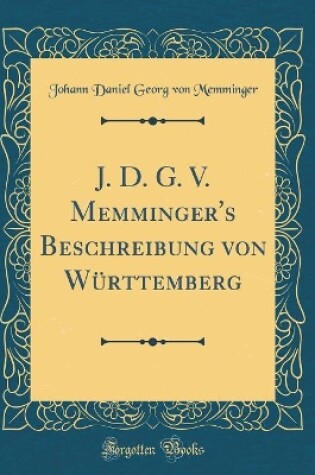 Johann Daniel Georg von Memminger

J. D. G. V. Memminger's Beschreibung von Württemberg

Forgotten Books